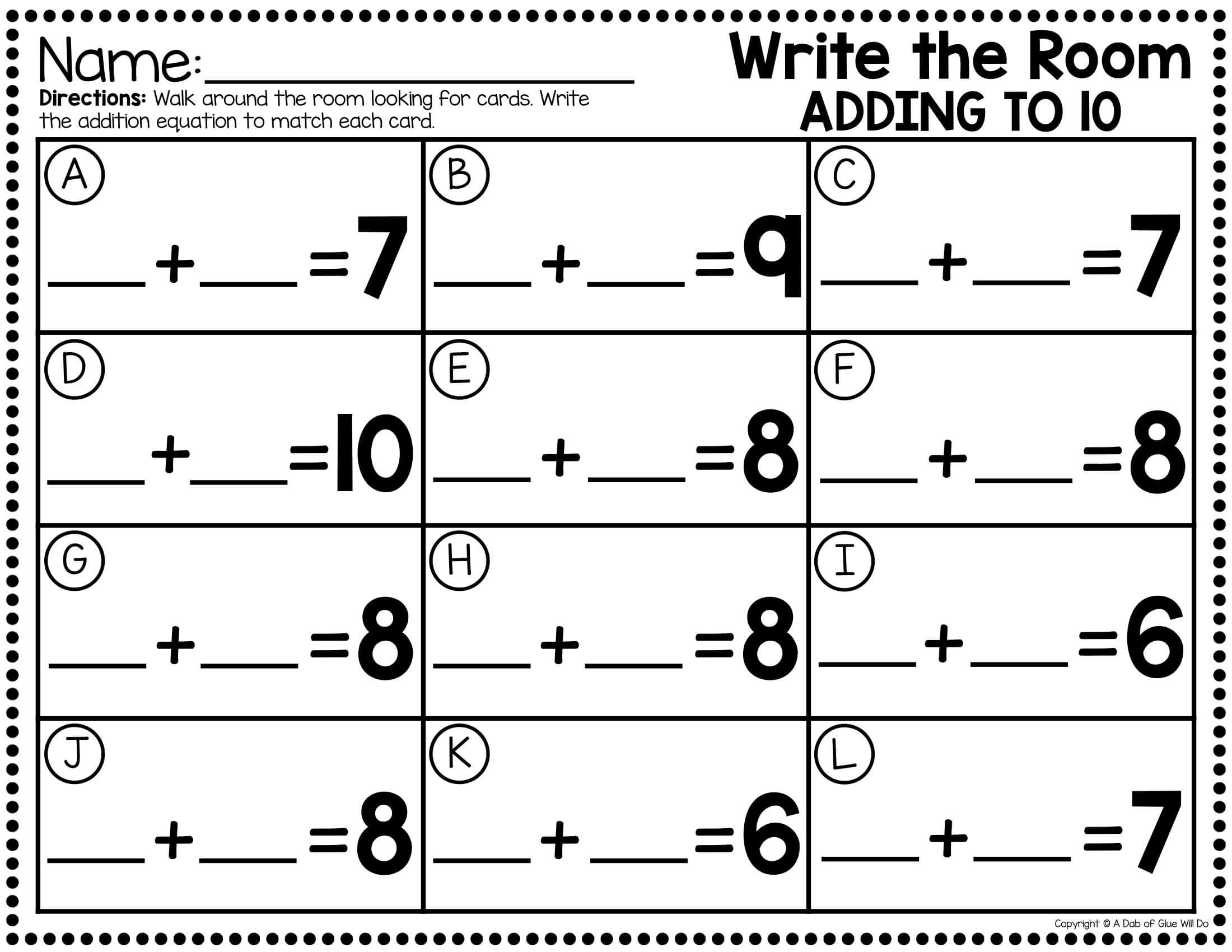 Name: ____

Write the Room
ADDING TO 10

Directions: Walk around the room looking for cards. Write the addition equation to match each card.

| A ____ + ____ = 7 | B ____ + ____ = 9 | C ____ + ____ = 7 |
|---|---|---|
| D ____ + ____ = 10 | E ____ + ____ = 8 | F ____ + ____ = 8 |
| G ____ + ____ = 8 | H ____ + ____ = 8 | I ____ + ____ = 6 |
| J ____ + ____ = 8 | K ____ + ____ = 6 | L ____ + ____ = 7 |

Copyright © A Dab of Glue Will Do